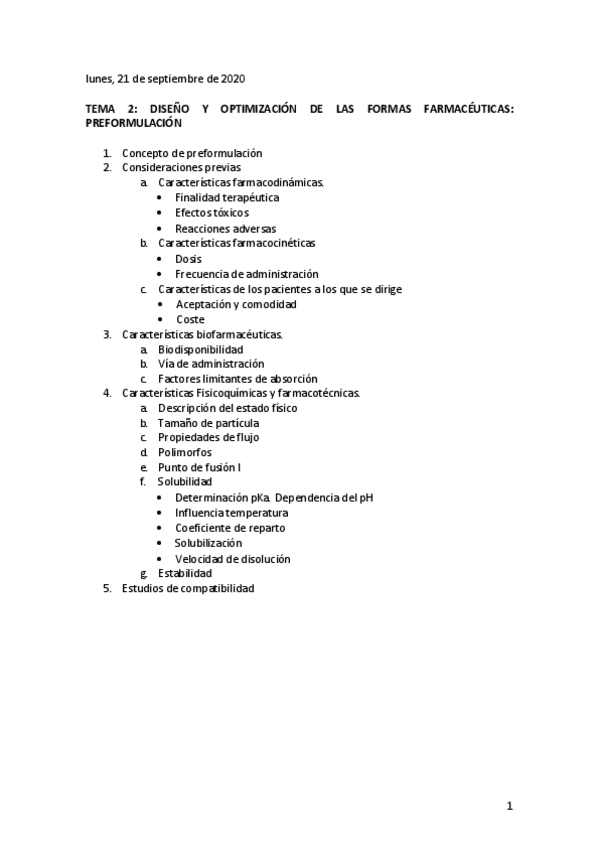 lunes, 21 de septiembre de 2020

TEMA 2: DISEÑO Y OPTIMIZACIÓN DE LAS FORMAS FARMACÉUTICAS: PREFORMULACIÓN

1. Concepto de preformulación
2. Consideraciones previas
   a. Características farmacodinámicas.
      • Finalidad terapéutica
      • Efectos tóxicos
      • Reacciones adversas
   b. Características farmacocinéticas
      • Dosis
      • Frecuencia de administración
   c. Características de los pacientes a los que se dirige
      • Aceptación y comodidad
      • Coste
3. Características biofarmacéuticas.
   a. Biodisponibilidad
   b. Vía de administración
   c. Factores limitantes de absorción
4. Características Fisicoquímicas y farmacotécnicas.
   a. Descripción del estado físico
   b. Tamaño de partícula
   c. Propiedades de flujo
   d. Polimorfos
   e. Punto de fusión l
   f. Solubilidad
      • Determinación pKa. Dependencia del pH
      • Influencia temperatura
      • Coeficiente de reparto
      • Solubilización
      • Velocidad de disolución
   g. Estabilidad
5. Estudios de compatibilidad

1